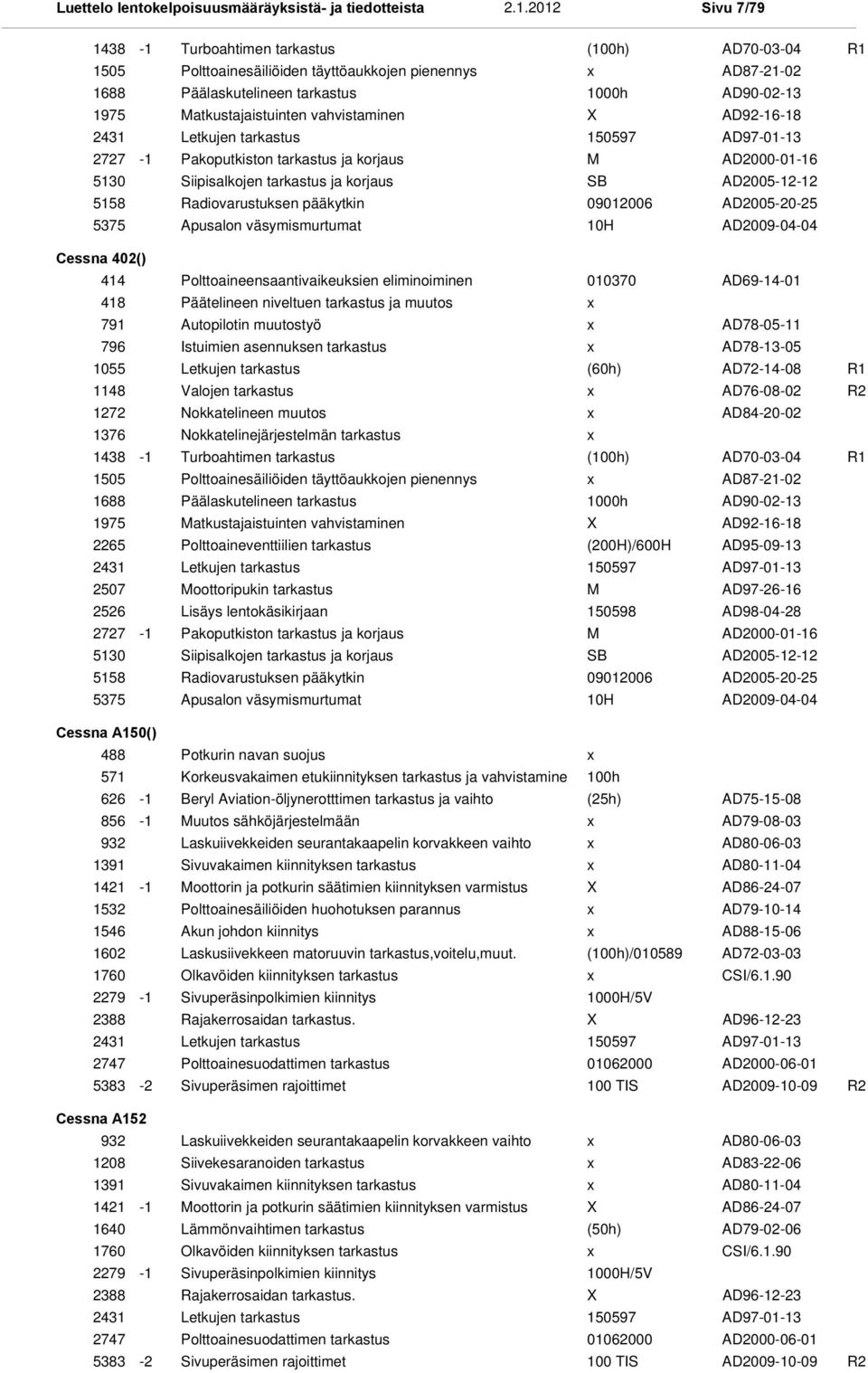 Luettelo lentokelpoisuusmääräyksistä- ja tiedotteista 2.1.2012 Sivu 7/79

| | | | | | |
|---|---|---|---|---|---|
| 1438 | -1 | Turboahtimen tarkastus | (100h) | AD70-03-04 | R1 |
| 1505 | | Polttoainesäiliöiden täyttöaukkojen pienennys | x | AD87-21-02 | |
| 1688 | | Päälaskutelineen tarkastus | 1000h | AD90-02-13 | |
| 1975 | | Matkustajaistuinten vahvistaminen | X | AD92-16-18 | |
| 2431 | | Letkujen tarkastus | 150597 | AD97-01-13 | |
| 2727 | -1 | Pakoputkiston tarkastus ja korjaus | M | AD2000-01-16 | |
| 5130 | | Siipisalkojen tarkastus ja korjaus | SB | AD2005-12-12 | |
| 5158 | | Radiovarustuksen pääkytkin | 09012006 | AD2005-20-25 | |
| 5375 | | Apusalon väsymismurtumat | 10H | AD2009-04-04 | |

Cessna 402()

| | | | | | |
|---|---|---|---|---|---|
| 414 | | Polttoaineensaantivaikeuksien eliminoiminen | 010370 | AD69-14-01 | |
| 418 | | Päätelineen niveltuen tarkastus ja muutos | x | | |
| 791 | | Autopilotin muutostyö | x | AD78-05-11 | |
| 796 | | Istuimien asennuksen tarkastus | x | AD78-13-05 | |
| 1055 | | Letkujen tarkastus | (60h) | AD72-14-08 | R1 |
| 1148 | | Valojen tarkastus | x | AD76-08-02 | R2 |
| 1272 | | Nokkatelineen muutos | x | AD84-20-02 | |
| 1376 | | Nokkatelinejärjestelmän tarkastus | x | | |
| 1438 | -1 | Turboahtimen tarkastus | (100h) | AD70-03-04 | R1 |
| 1505 | | Polttoainesäiliöiden täyttöaukkojen pienennys | x | AD87-21-02 | |
| 1688 | | Päälaskutelineen tarkastus | 1000h | AD90-02-13 | |
| 1975 | | Matkustajaistuinten vahvistaminen | X | AD92-16-18 | |
| 2265 | | Polttoaineventtiilien tarkastus | (200H)/600H | AD95-09-13 | |
| 2431 | | Letkujen tarkastus | 150597 | AD97-01-13 | |
| 2507 | | Moottoripukin tarkastus | M | AD97-26-16 | |
| 2526 | | Lisäys lentokäsikirjaan | 150598 | AD98-04-28 | |
| 2727 | -1 | Pakoputkiston tarkastus ja korjaus | M | AD2000-01-16 | |
| 5130 | | Siipisalkojen tarkastus ja korjaus | SB | AD2005-12-12 | |
| 5158 | | Radiovarustuksen pääkytkin | 09012006 | AD2005-20-25 | |
| 5375 | | Apusalon väsymismurtumat | 10H | AD2009-04-04 | |

Cessna A150()

| | | | | | |
|---|---|---|---|---|---|
| 488 | | Potkurin navan suojus | x | | |
| 571 | | Korkeusvakaimen etukiinnityksen tarkastus ja vahvistamine | 100h | | |
| 626 | -1 | Beryl Aviation-öljynerotttimen tarkastus ja vaihto | (25h) | AD75-15-08 | |
| 856 | -1 | Muutos sähköjärjestelmään | x | AD79-08-03 | |
| 932 | | Laskuiivekkeiden seurantakaapelin korvakkeen vaihto | x | AD80-06-03 | |
| 1391 | | Sivuvakaimen kiinnityksen tarkastus | x | AD80-11-04 | |
| 1421 | -1 | Moottorin ja potkurin säätimien kiinnityksen varmistus | X | AD86-24-07 | |
| 1532 | | Polttoainesäiliöiden huohotuksen parannus | x | AD79-10-14 | |
| 1546 | | Akun johdon kiinnitys | x | AD88-15-06 | |
| 1602 | | Laskusiivekkeen matoruuvin tarkastus,voitelu,muut. | (100h)/010589 | AD72-03-03 | |
| 1760 | | Olkavöiden kiinnityksen tarkastus | x | CSI/6.1.90 | |
| 2279 | -1 | Sivuperäsinpolkimien kiinnitys | 1000H/5V | | |
| 2388 | | Rajakerrosaidan tarkastus. | X | AD96-12-23 | |
| 2431 | | Letkujen tarkastus | 150597 | AD97-01-13 | |
| 2747 | | Polttoainesuodattimen tarkastus | 01062000 | AD2000-06-01 | |
| 5383 | -2 | Sivuperäsimen rajoittimet | 100 TIS | AD2009-10-09 | R2 |

Cessna A152

| | | | | | |
|---|---|---|---|---|---|
| 932 | | Laskuiivekkeiden seurantakaapelin korvakkeen vaihto | x | AD80-06-03 | |
| 1208 | | Siivekesaranoiden tarkastus | x | AD83-22-06 | |
| 1391 | | Sivuvakaimen kiinnityksen tarkastus | x | AD80-11-04 | |
| 1421 | -1 | Moottorin ja potkurin säätimien kiinnityksen varmistus | X | AD86-24-07 | |
| 1640 | | Lämmönvaihtimen tarkastus | (50h) | AD79-02-06 | |
| 1760 | | Olkavöiden kiinnityksen tarkastus | x | CSI/6.1.90 | |
| 2279 | -1 | Sivuperäsinpolkimien kiinnitys | 1000H/5V | | |
| 2388 | | Rajakerrosaidan tarkastus. | X | AD96-12-23 | |
| 2431 | | Letkujen tarkastus | 150597 | AD97-01-13 | |
| 2747 | | Polttoainesuodattimen tarkastus | 01062000 | AD2000-06-01 | |
| 5383 | -2 | Sivuperäsimen rajoittimet | 100 TIS | AD2009-10-09 | R2 |